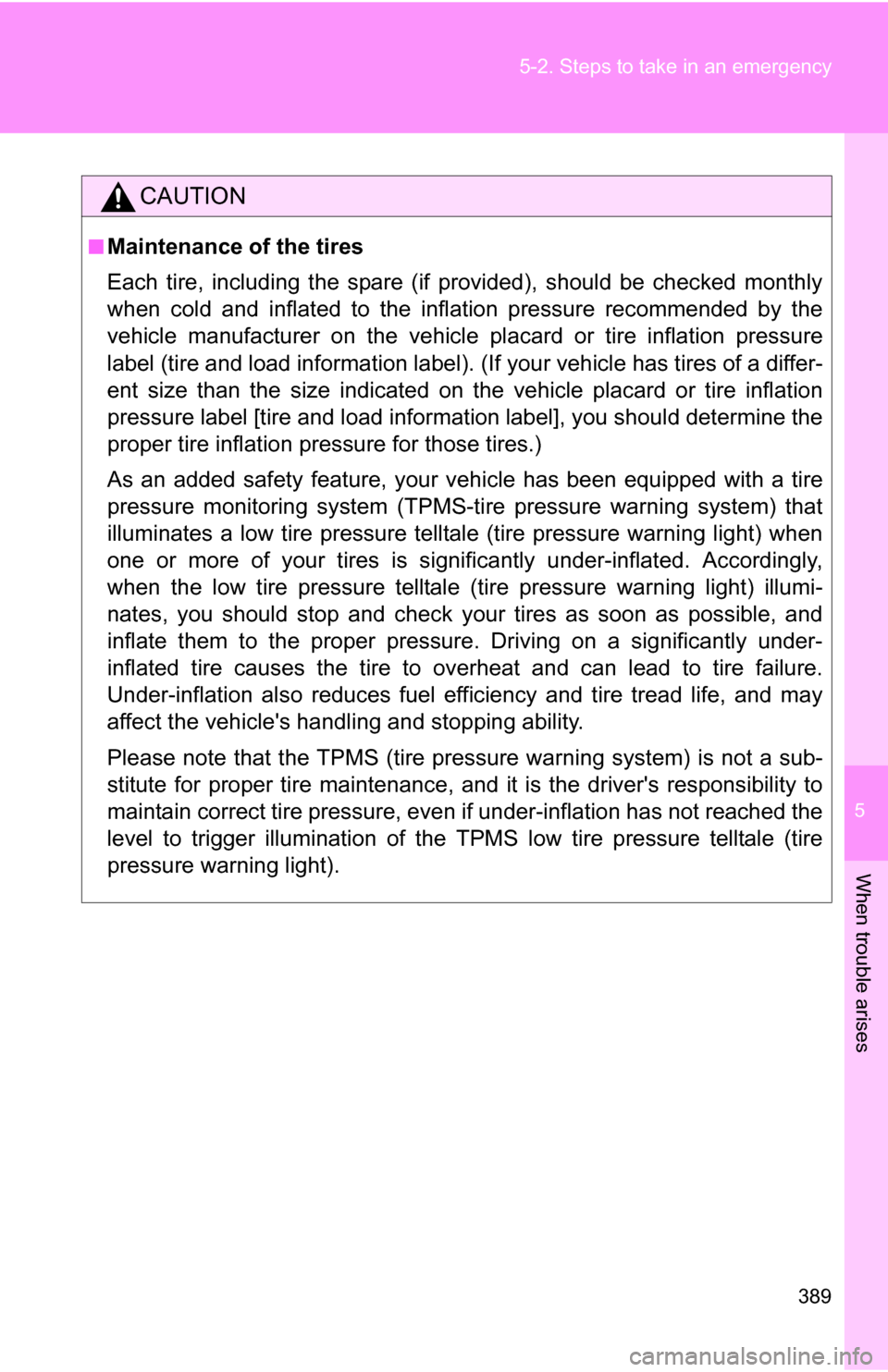 5-2. Steps to take in an emergency

CAUTION

■ Maintenance of the tires

Each tire, including the spare (if provided), should be checked monthly when cold and inflated to the inflation pressure recommended by the vehicle manufacturer on the vehicle placard or tire inflation pressure label (tire and load information label). (If your vehicle has tires of a different size than the size indicated on the vehicle placard or tire inflation pressure label [tire and load information label], you should determine the proper tire inflation pressure for those tires.)

As an added safety feature, your vehicle has been equipped with a tire pressure monitoring system (TPMS-tire pressure warning system) that illuminates a low tire pressure telltale (tire pressure warning light) when one or more of your tires is significantly under-inflated. Accordingly, when the low tire pressure telltale (tire pressure warning light) illuminates, you should stop and check your tires as soon as possible, and inflate them to the proper pressure. Driving on a significantly under-inflated tire causes the tire to overheat and can lead to tire failure. Under-inflation also reduces fuel efficiency and tire tread life, and may affect the vehicle's handling and stopping ability.

Please note that the TPMS (tire pressure warning system) is not a substitute for proper tire maintenance, and it is the driver's responsibility to maintain correct tire pressure, even if under-inflation has not reached the level to trigger illumination of the TPMS low tire pressure telltale (tire pressure warning light).

5

When trouble arises

389

carmanualsonline.info